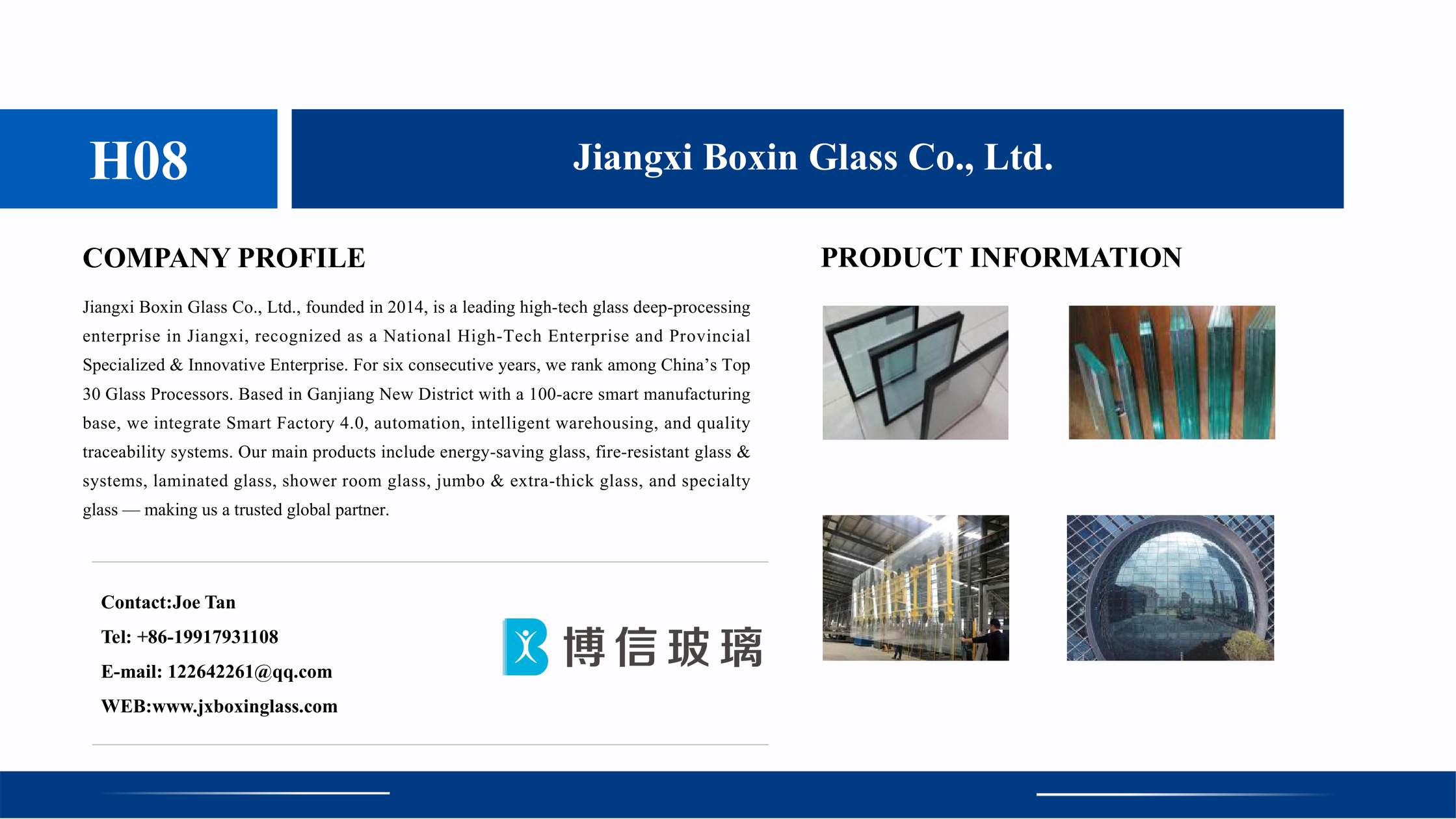 H08

Jiangxi Boxin Glass Co., Ltd.

COMPANY PROFILE

Jiangxi Boxin Glass Co., Ltd., founded in 2014, is a leading high-tech glass deep-processing enterprise in Jiangxi, recognized as a National High-Tech Enterprise and Provincial Specialized & Innovative Enterprise. For six consecutive years, we rank among China's Top 30 Glass Processors. Based in Ganjiang New District with a 100-acre smart manufacturing base, we integrate Smart Factory 4.0, automation, intelligent warehousing, and quality traceability systems. Our main products include energy-saving glass, fire-resistant glass & systems, laminated glass, shower room glass, jumbo & extra-thick glass, and specialty glass — making us a trusted global partner.

Contact:Joe Tan
Tel: +86-19917931108
E-mail: 122642261@qq.com
WEB:www.jxboxinglass.com

博信玻璃

PRODUCT INFORMATION